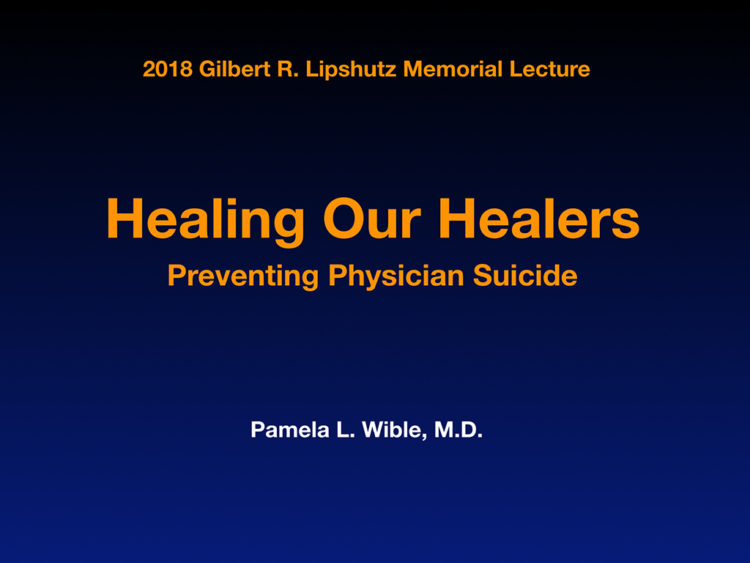 2018 Gilbert R. Lipshutz Memorial Lecture

Healing Our Healers

Preventing Physician Suicide

Pamela L. Wible, M.D.